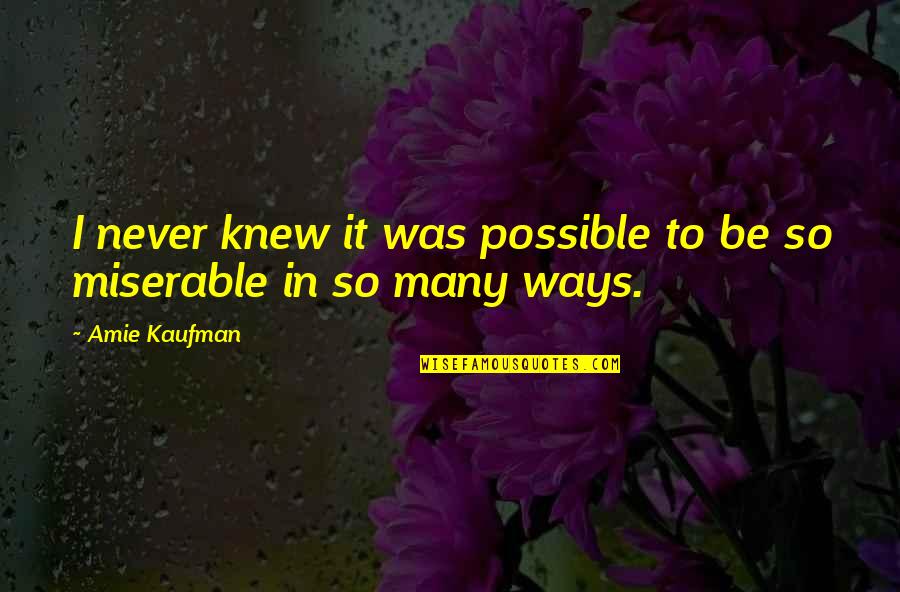 I never knew it was possible to be so miserable in so many ways.

~ Amie Kaufman

WISEFAMOUSQUOTES.COM